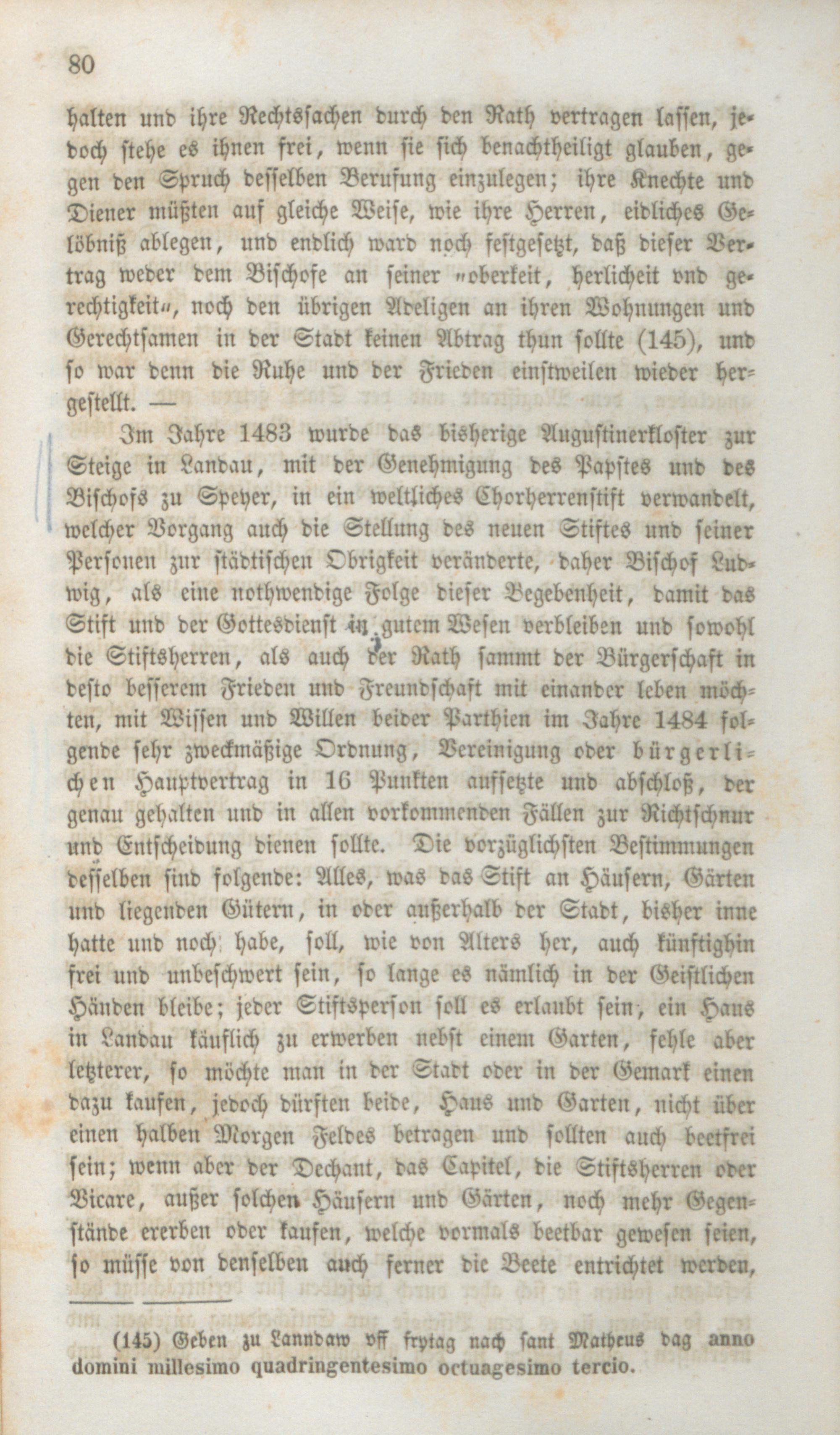 80

halten und ihre Rechtssachen durch den Rath vertragen lassen, jedoch stehe es ihnen frei, wenn sie sich benachtheiligt glauben, gegen den Spruch desselben Berufung einzulegen; ihre Knechte und Diener müßten auf gleiche Weise, wie ihre Herren, eidliches Gelöbniß ablegen, und endlich ward noch festgesetzt, daß dieser Vertrag weder dem Bischofe an seiner „oberkeit, herlicheit vnd gerechtigkeit“, noch den übrigen Adeligen an ihren Wohnungen und Gerechtsamen in der Stadt keinen Abtrag thun sollte (145), und so war denn die Ruhe und der Frieden einstweilen wieder hergestellt. —

Im Jahre 1483 wurde das bisherige Augustinerkloster zur Steige in Landau, mit der Genehmigung des Papstes und des Bischofs zu Speyer, in ein weltliches Chorherrenstift verwandelt, welcher Vorgang auch die Stellung des neuen Stiftes und seiner Personen zur städtischen Obrigkeit veränderte, daher Bischof Ludwig, als eine nothwendige Folge dieser Begebenheit, damit das Stift und der Gottesdienst in gutem Wesen verbleiben und sowohl die Stiftsherren, als auch der Rath sammt der Bürgerschaft in desto besserem Frieden und Freundschaft mit einander leben möchten, mit Wissen und Willen beider Parthien im Jahre 1484 folgende sehr zweckmäßige Ordnung, Vereinigung oder bürgerlichen Hauptvertrag in 16 Punkten aufsetzte und abschloß, der genau gehalten und in allen vorkommenden Fällen zur Richtschnur und Entscheidung dienen sollte. Die vorzüglichsten Bestimmungen desselben sind folgende: Alles, was das Stift an Häusern, Gärten und liegenden Gütern, in oder außerhalb der Stadt, bisher inne hatte und noch habe, soll, wie von Alters her, auch künftighin frei und unbeschwert sein, so lange es nämlich in der Geistlichen Händen bleibe; jeder Stiftsperson soll es erlaubt sein, ein Haus in Landau käuflich zu erwerben nebst einem Garten, fehle aber letzterer, so möchte man in der Stadt oder in der Gemark einen dazu kaufen, jedoch dürften beide, Haus und Garten, nicht über einen halben Morgen Feldes betragen und sollten auch beetfrei sein; wenn aber der Dechant, das Capitel, die Stiftsherren oder Vicare, außer solchen Häusern und Gärten, noch mehr Gegenstände ererben oder kaufen, welche vormals beetbar gewesen seien, so müsse von denselben auch ferner die Beete entrichtet werden,

(145) Geben zu Lanndaw vff frytag nach sant Matheus dag anno domini millesimo quadringentesimo octuagesimo tercio.